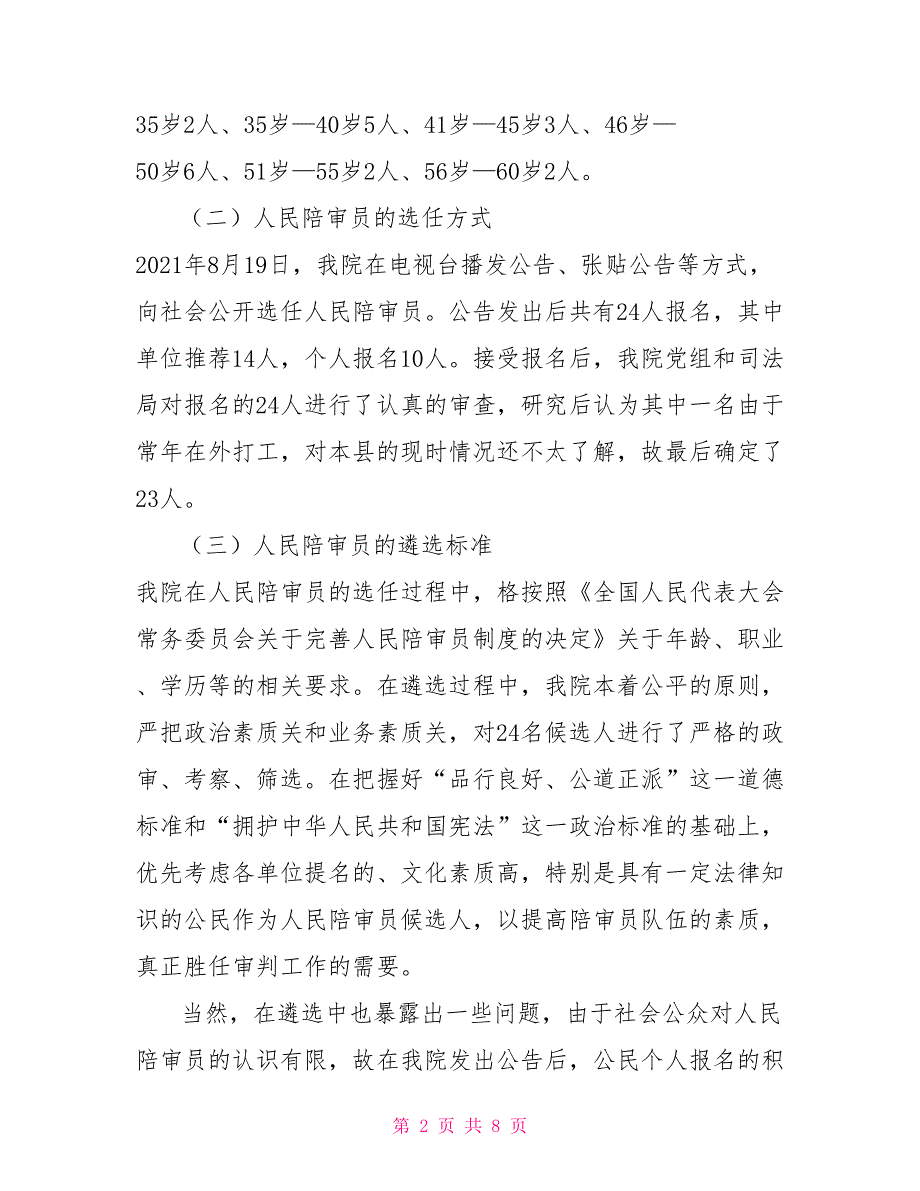 35岁2人、35岁—40岁5人、41岁—45岁3人、46岁—50岁6人、51岁—55岁2人、56岁—60岁2人。

（二）人民陪审员的选任方式

2021年8月19日，我院在电视台播发公告、张贴公告等方式，向社会公开选任人民陪审员。公告发出后共有24人报名，其中单位推荐14人，个人报名10人。接受报名后，我院党组和司法局对报名的24人进行了认真的审查，研究后认为其中一名由于常年在外打工，对本县的现时情况还不太了解，故最后确定了23人。

（三）人民陪审员的遴选标准

我院在人民陪审员的选任过程中，格按照《全国人民代表大会常务委员会关于完善人民陪审员制度的决定》关于年龄、职业、学历等的相关要求。在遴选过程中，我院本着公平的原则，严把政治素质关和业务素质关，对24名候选人进行了严格的政审、考察、筛选。在把握好“品行良好、公道正派”这一道德标准和“拥护中华人民共和国宪法”这一政治标准的基础上，优先考虑各单位提名的、文化素质高，特别是具有一定法律知识的公民作为人民陪审员候选人，以提高陪审员队伍的素质，真正胜任审判工作的需要。

当然，在遴选中也暴露出一些问题，由于社会公众对人民陪审员的认识有限，故在我院发出公告后，公民个人报名的积

第 2 页 共 8 页